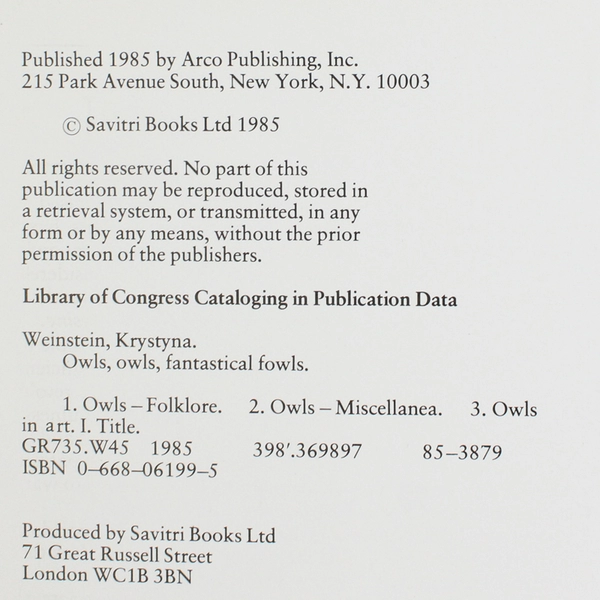 Published 1985 by Arco Publishing, Inc.
215 Park Avenue South, New York, N.Y. 10003

© Savitri Books Ltd 1985

All rights reserved. No part of this publication may be reproduced, stored in a retrieval system, or transmitted, in any form or by any means, without the prior permission of the publishers.

Library of Congress Cataloging in Publication Data

Weinstein, Krystyna.
Owls, owls, fantastical fowls.

1. Owls – Folklore. 2. Owls – Miscellanea. 3. Owls in art. I. Title.
GR735.W45 1985 398′.369897 85–3879
ISBN 0–668–06199–5

Produced by Savitri Books Ltd
71 Great Russell Street
London WC1B 3BN